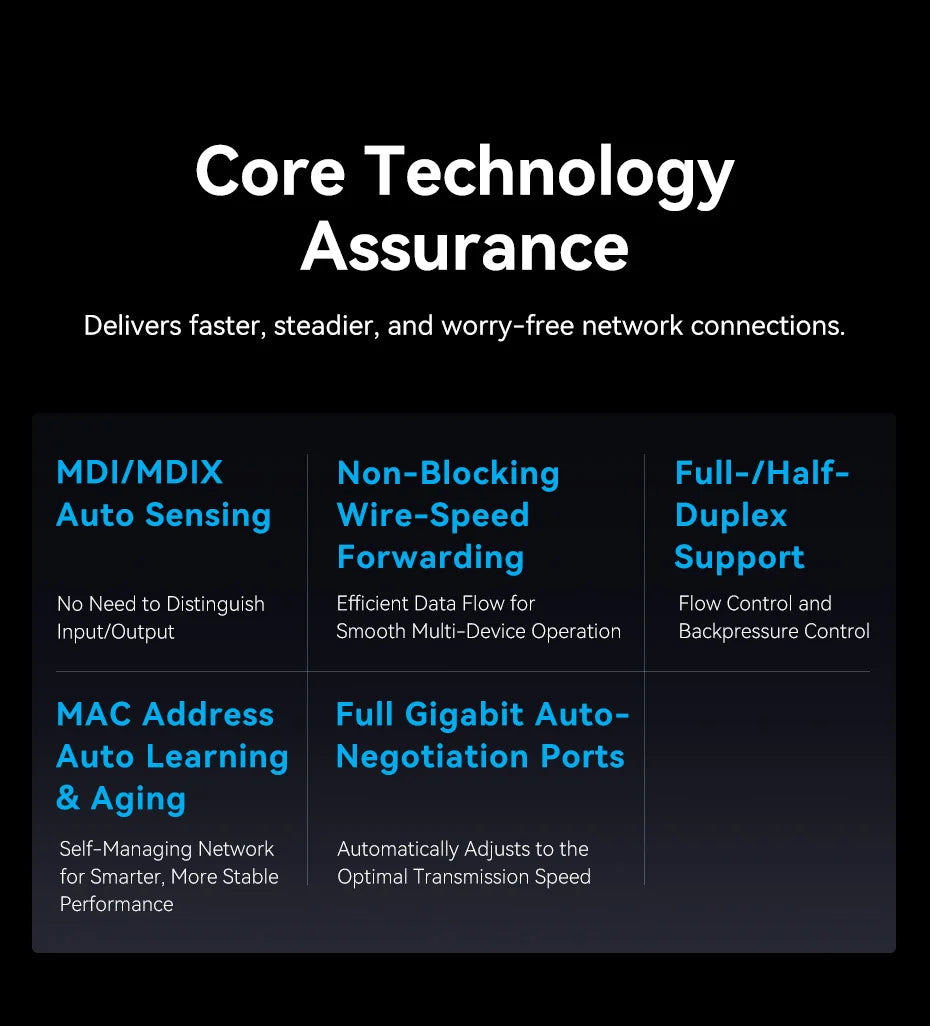 Core Technology Assurance

Delivers faster, steadier, and worry-free network connections.

MDI/MDIX Auto Sensing

No Need to Distinguish Input/Output

Non-Blocking Wire-Speed Forwarding

Efficient Data Flow for Smooth Multi-Device Operation

Full-/Half-Duplex Support

Flow Control and Backpressure Control

MAC Address Auto Learning & Aging

Self-Managing Network for Smarter, More Stable Performance

Full Gigabit Auto-Negotiation Ports

Automatically Adjusts to the Optimal Transmission Speed